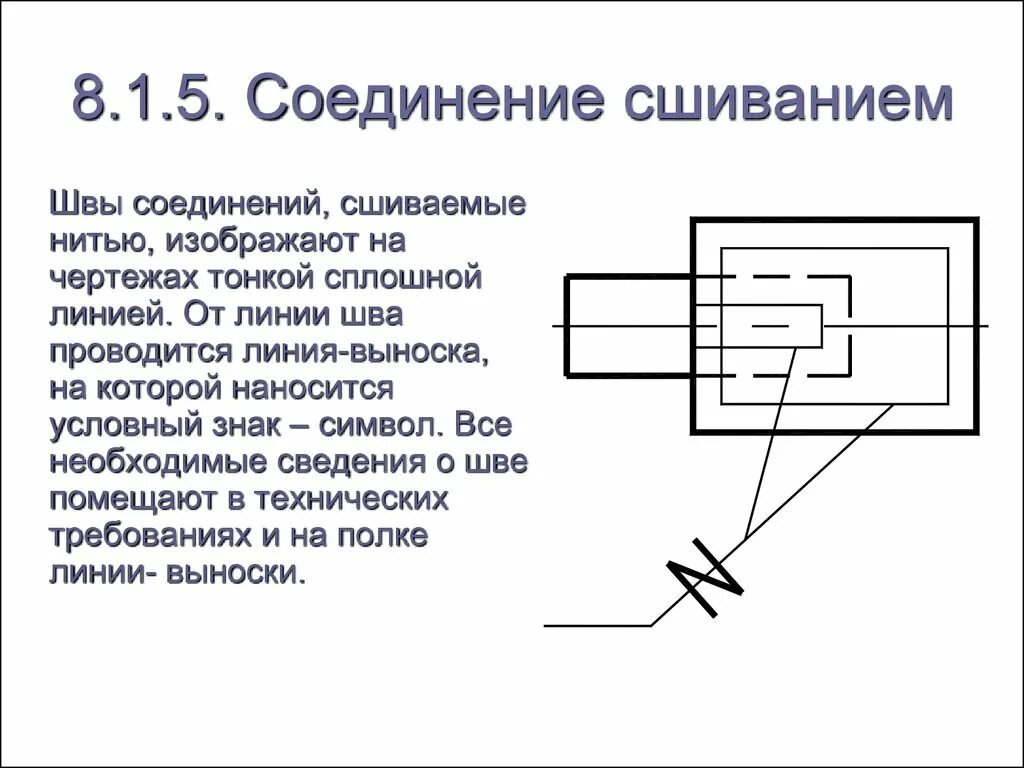 8.1.5. Соединение сшиванием

Швы соединений, сшиваемые нитью, изображают на чертежах тонкой сплошной линией. От линии шва проводится линия-выноска, на которой наносится условный знак – символ. Все необходимые сведения о шве помещают в технических требованиях и на полке линии- выноски.